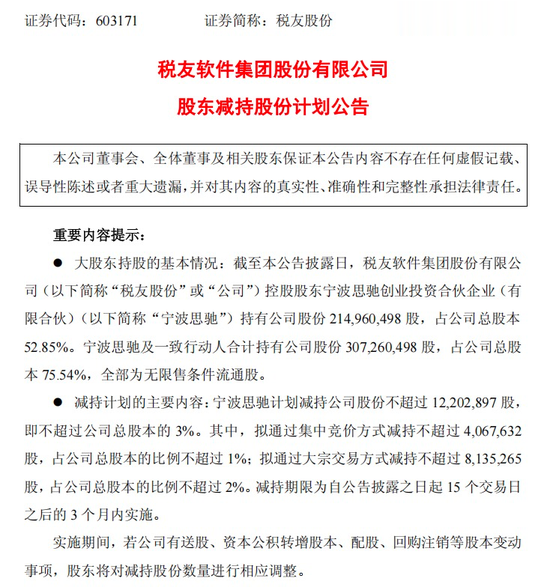 证券代码：603171　　　　证券简称：税友股份

税友软件集团股份有限公司
股东减持股份计划公告

本公司董事会、全体董事及相关股东保证本公告内容不存在任何虚假记载、误导性陈述或者重大遗漏，并对其内容的真实性、准确性和完整性承担法律责任。

重要内容提示：

● 大股东持股的基本情况：截至本公告披露日，税友软件集团股份有限公司（以下简称“税友股份”或“公司”）控股股东宁波思驰创业投资合伙企业（有限合伙）（以下简称“宁波思驰”）持有公司股份 214,960,498 股，占公司总股本 52.85%。宁波思驰及一致行动人合计持有公司股份 307,260,498 股，占公司总股本 75.54%，全部为无限售条件流通股。

● 减持计划的主要内容：宁波思驰计划减持公司股份不超过 12,202,897 股，即不超过公司总股本的 3%。其中，拟通过集中竞价方式减持不超过 4,067,632 股，占公司总股本的比例不超过 1%；拟通过大宗交易方式减持不超过 8,135,265 股，占公司总股本的比例不超过 2%。减持期限为自公告披露之日起 15 个交易日之后的 3 个月内实施。

实施期间，若公司有送股、资本公积转增股本、配股、回购注销等股本变动事项，股东将对减持股份数量进行相应调整。